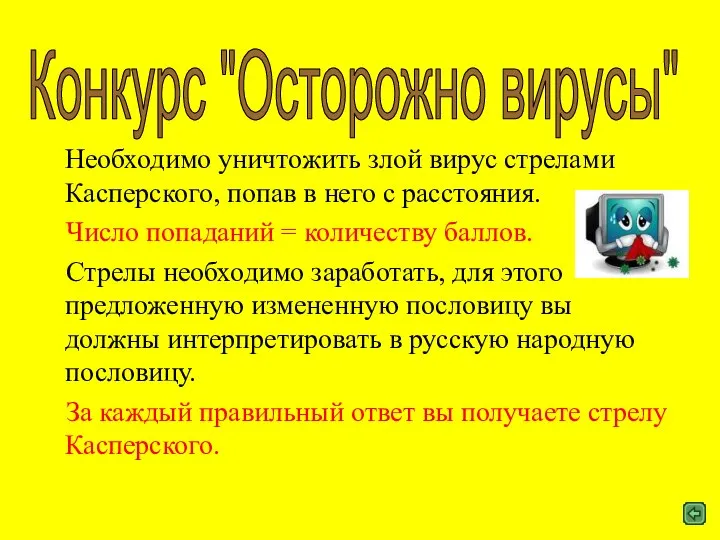 Конкурс "Осторожно вирусы"

Необходимо уничтожить злой вирус стрелами Касперского, попав в него с расстояния.

Число попаданий = количеству баллов.

Стрелы необходимо заработать, для этого предложенную измененную пословицу вы должны интерпретировать в русскую народную пословицу.

За каждый правильный ответ вы получаете стрелу Касперского.